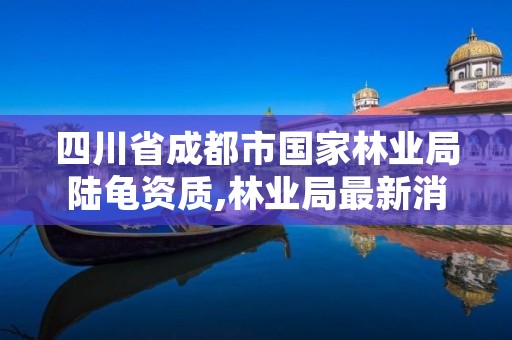 四川省成都市国家林业局陆龟资质,林业局最新消